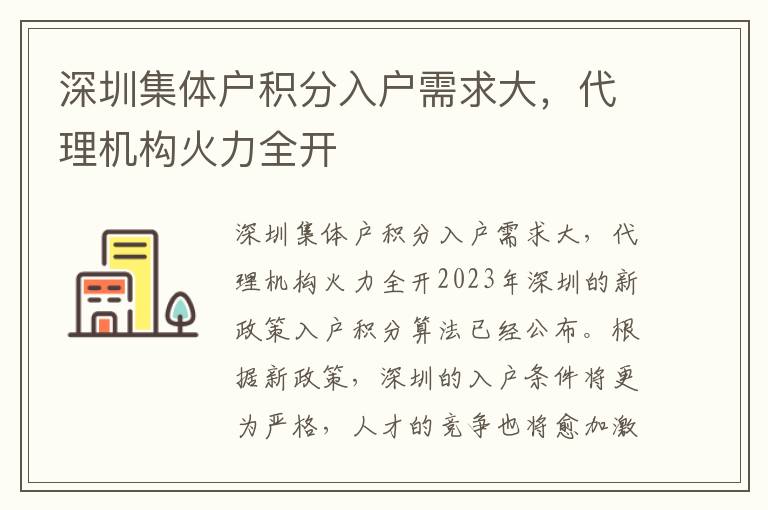 深圳集体户积分入户需求大，代理机构火力全开

深圳集体户积分入户需求大，代理机构火力全开2023年深圳的新政策入户积分算法已经公布。根据新政策，深圳的入户条件将更为严格，人才的竞争也将愈加激